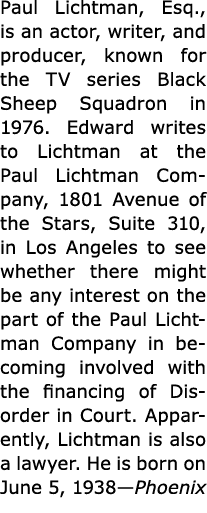 Paul Lichtman, Esq., is an actor, writer, and producer, known for the TV series Black Sheep Squadron in 1976. Edward writes to Lichtman at the Paul Lichtman Company, 1801 Avenue of the Stars, Suite 310, in Los Angeles to see whether there might be any interest on the part of the Paul Lichtman Company in becoming involved with the financing of Disorder in Court. Apparently, Lichtman is also a lawyer. He is born on June 5, 1938—Phoenix